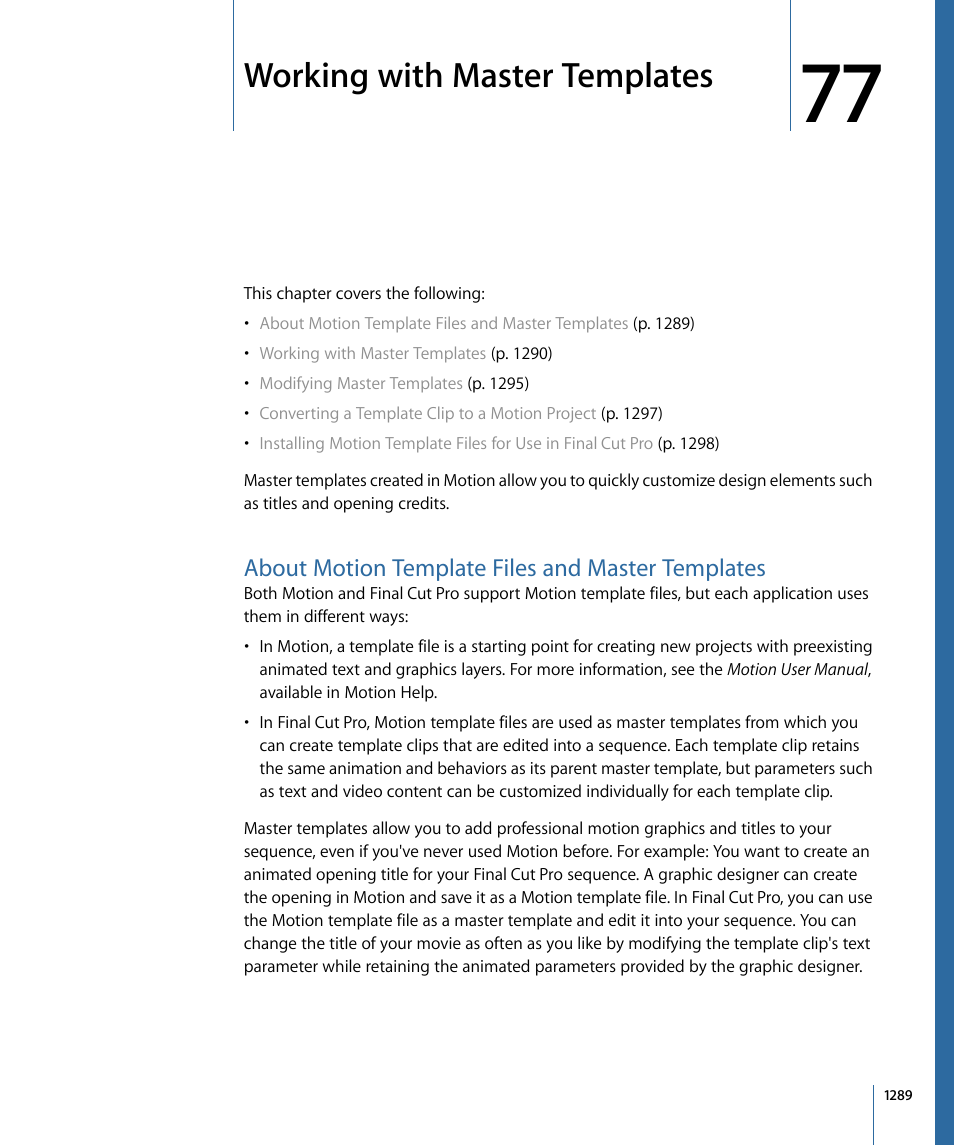 Working with Master Templates

77

This chapter covers the following:

• About Motion Template Files and Master Templates (p. 1289)
• Working with Master Templates (p. 1290)
• Modifying Master Templates (p. 1295)
• Converting a Template Clip to a Motion Project (p. 1297)
• Installing Motion Template Files for Use in Final Cut Pro (p. 1298)

Master templates created in Motion allow you to quickly customize design elements such as titles and opening credits.

About Motion Template Files and Master Templates

Both Motion and Final Cut Pro support Motion template files, but each application uses them in different ways:

• In Motion, a template file is a starting point for creating new projects with preexisting animated text and graphics layers. For more information, see the Motion User Manual, available in Motion Help.

• In Final Cut Pro, Motion template files are used as master templates from which you can create template clips that are edited into a sequence. Each template clip retains the same animation and behaviors as its parent master template, but parameters such as text and video content can be customized individually for each template clip.

Master templates allow you to add professional motion graphics and titles to your sequence, even if you've never used Motion before. For example: You want to create an animated opening title for your Final Cut Pro sequence. A graphic designer can create the opening in Motion and save it as a Motion template file. In Final Cut Pro, you can use the Motion template file as a master template and edit it into your sequence. You can change the title of your movie as often as you like by modifying the template clip's text parameter while retaining the animated parameters provided by the graphic designer.

1289